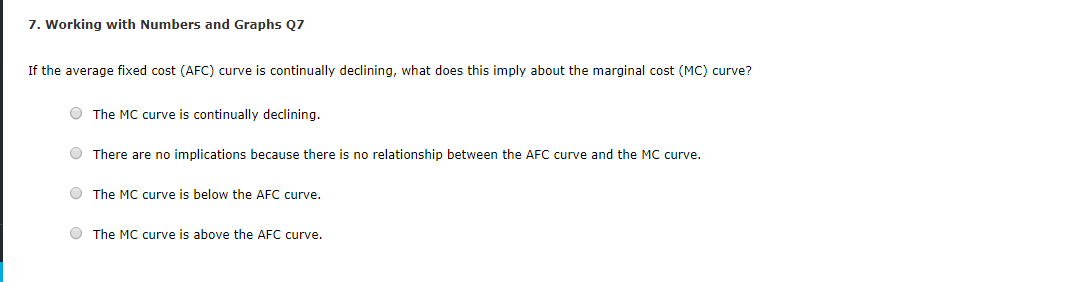 7. Working with Numbers and Graphs Q7

If the average fixed cost (AFC) curve is continually declining, what does this imply about the marginal cost (MC) curve?

The MC curve is continually declining.

There are no implications because there is no relationship between the AFC curve and the MC curve.

The MC curve is below the AFC curve.

The MC curve is above the AFC curve.